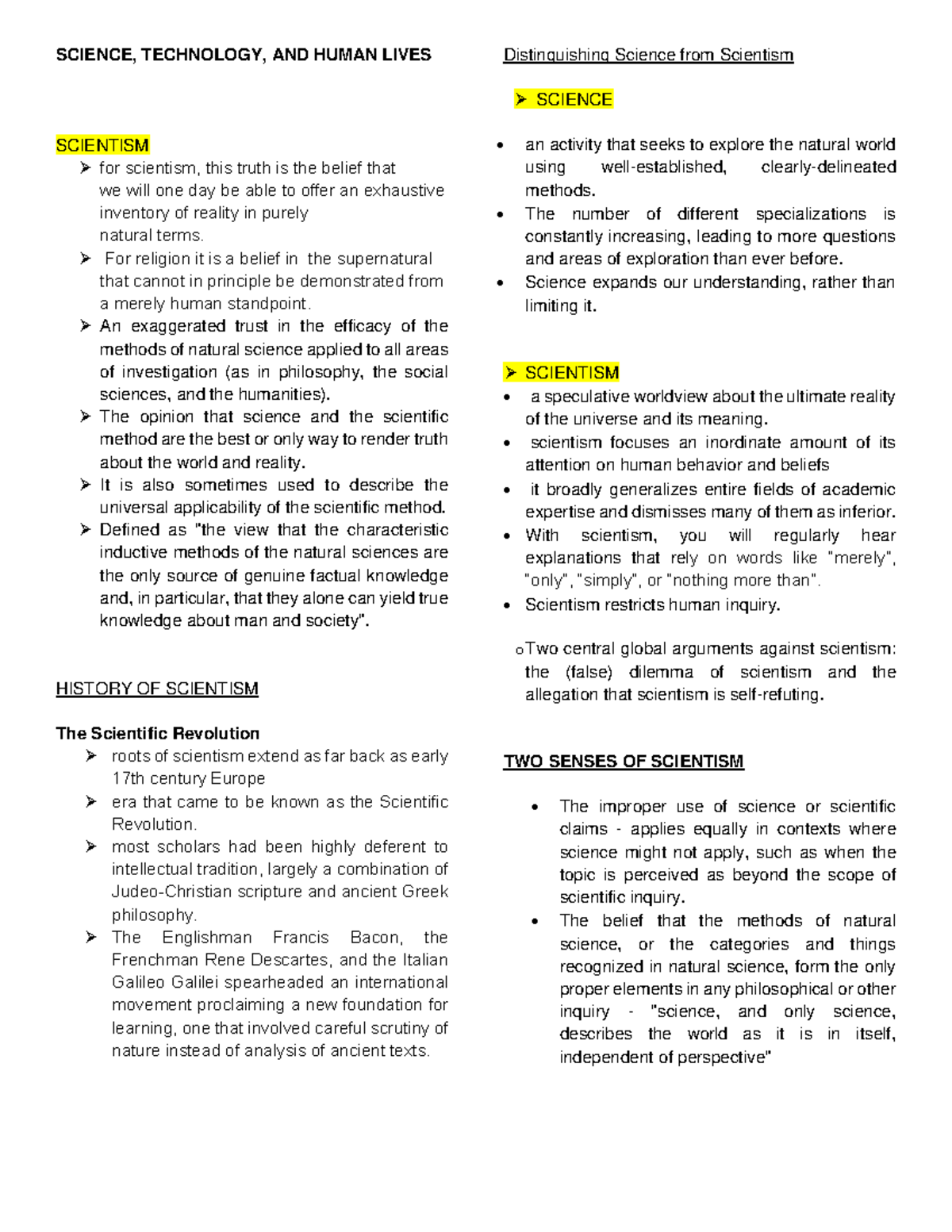 SCIENCE, TECHNOLOGY, AND HUMAN LIVES

SCIENTISM

➢ for scientism, this truth is the belief that we will one day be able to offer an exhaustive inventory of reality in purely natural terms.

➢ For religion it is a belief in the supernatural that cannot in principle be demonstrated from a merely human standpoint.

➢ An exaggerated trust in the efficacy of the methods of natural science applied to all areas of investigation (as in philosophy, the social sciences, and the humanities).

➢ The opinion that science and the scientific method are the best or only way to render truth about the world and reality.

➢ It is also sometimes used to describe the universal applicability of the scientific method.

➢ Defined as "the view that the characteristic inductive methods of the natural sciences are the only source of genuine factual knowledge and, in particular, that they alone can yield true knowledge about man and society".

HISTORY OF SCIENTISM

The Scientific Revolution

➢ roots of scientism extend as far back as early 17th century Europe

➢ era that came to be known as the Scientific Revolution.

➢ most scholars had been highly deferent to intellectual tradition, largely a combination of Judeo-Christian scripture and ancient Greek philosophy.

➢ The Englishman Francis Bacon, the Frenchman Rene Descartes, and the Italian Galileo Galilei spearheaded an international movement proclaiming a new foundation for learning, one that involved careful scrutiny of nature instead of analysis of ancient texts.

Distinguishing Science from Scientism

➢ SCIENCE

• an activity that seeks to explore the natural world using well-established, clearly-delineated methods.

• The number of different specializations is constantly increasing, leading to more questions and areas of exploration than ever before.

• Science expands our understanding, rather than limiting it.

➢ SCIENTISM

• a speculative worldview about the ultimate reality of the universe and its meaning.

• scientism focuses an inordinate amount of its attention on human behavior and beliefs

• it broadly generalizes entire fields of academic expertise and dismisses many of them as inferior.

• With scientism, you will regularly hear explanations that rely on words like "merely", "only", "simply", or "nothing more than".

• Scientism restricts human inquiry.

o Two central global arguments against scientism: the (false) dilemma of scientism and the allegation that scientism is self-refuting.

TWO SENSES OF SCIENTISM

• The improper use of science or scientific claims - applies equally in contexts where science might not apply, such as when the topic is perceived as beyond the scope of scientific inquiry.

• The belief that the methods of natural science, or the categories and things recognized in natural science, form the only proper elements in any philosophical or other inquiry - "science, and only science, describes the world as it is in itself, independent of perspective"